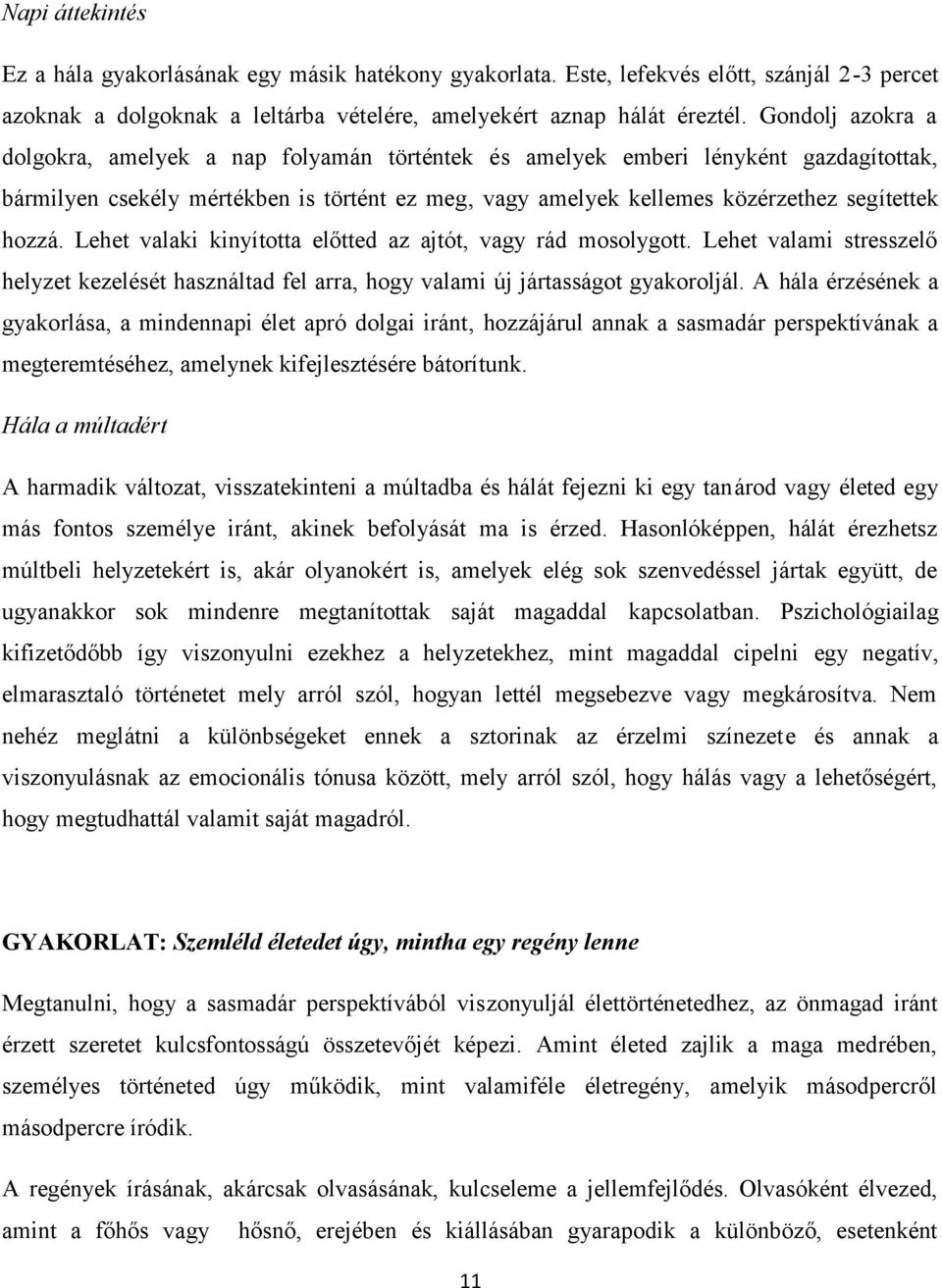 Napi áttekintés

Ez a hála gyakorlásának egy másik hatékony gyakorlata. Este, lefekvés előtt, szánjál 2-3 percet azoknak a dolgoknak a leltárba vételére, amelyekért aznap hálát éreztél. Gondolj azokra a dolgokra, amelyek a nap folyamán történtek és amelyek emberi lényként gazdagítottak, bármilyen csekély mértékben is történt ez meg, vagy amelyek kellemes közérzethez segítettek hozzá. Lehet valaki kinyította előtted az ajtót, vagy rád mosolygott. Lehet valami stresszelő helyzet kezelését használtad fel arra, hogy valami új jártasságot gyakoroljál. A hála érzésének a gyakorlása, a mindennapi élet apró dolgai iránt, hozzájárul annak a sasmadár perspektívának a megteremtéséhez, amelynek kifejlesztésére bátorítunk.

Hála a múltadért

A harmadik változat, visszatekinteni a múltadba és hálát fejezni ki egy tanárod vagy életed egy más fontos személye iránt, akinek befolyását ma is érzed. Hasonlóképpen, hálát érezhetsz múltbeli helyzetekért is, akár olyanokért is, amelyek elég sok szenvedéssel jártak együtt, de ugyanakkor sok mindenre megtanítottak saját magaddal kapcsolatban. Pszichológiailag kifizetődőbb így viszonyulni ezekhez a helyzetekhez, mint magaddal cipelni egy negatív, elmarasztaló történetet mely arról szól, hogyan lettél megsebezve vagy megkárosítva. Nem nehéz meglátni a különbségeket ennek a sztorinak az érzelmi színezete és annak a viszonyulásnak az emocionális tónusa között, mely arról szól, hogy hálás vagy a lehetőségért, hogy megtudhattál valamit saját magadról.

GYAKORLAT: Szemléld életedet úgy, mintha egy regény lenne

Megtanulni, hogy a sasmadár perspektívából viszonyuljál élettörténetedhez, az önmagad iránt érzett szeretet kulcsfontosságú összetevőjét képezi. Amint életed zajlik a maga medrében, személyes történeted úgy működik, mint valamiféle életregény, amelyik másodpercről másodpercre íródik.

A regények írásának, akárcsak olvasásának, kulcseleme a jellemfejlődés. Olvasóként élvezed, amint a főhős vagy hősnő, erejében és kiállásában gyarapodik a különböző, esetenként

11